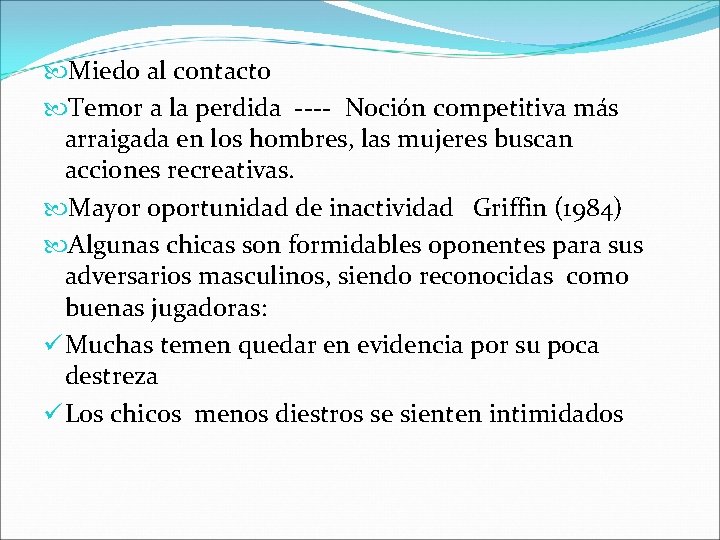 Miedo al contacto

Temor a la perdida ---- Noción competitiva más arraigada en los hombres, las mujeres buscan acciones recreativas.

Mayor oportunidad de inactividad Griffin (1984)

Algunas chicas son formidables oponentes para sus adversarios masculinos, siendo reconocidas como buenas jugadoras:

✓ Muchas temen quedar en evidencia por su poca destreza

✓ Los chicos menos diestros se sienten intimidados